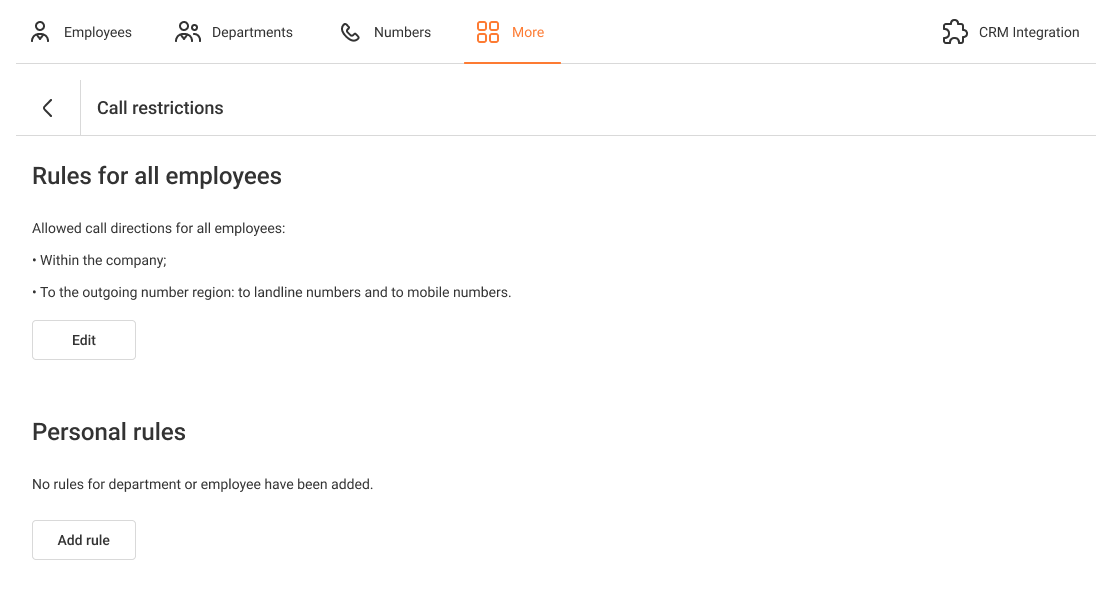 Employees Departments Numbers More CRM Integration

Call restrictions

Rules for all employees

Allowed call directions for all employees:

• Within the company;

• To the outgoing number region: to landline numbers and to mobile numbers.

Edit

Personal rules

No rules for department or employee have been added.

Add rule